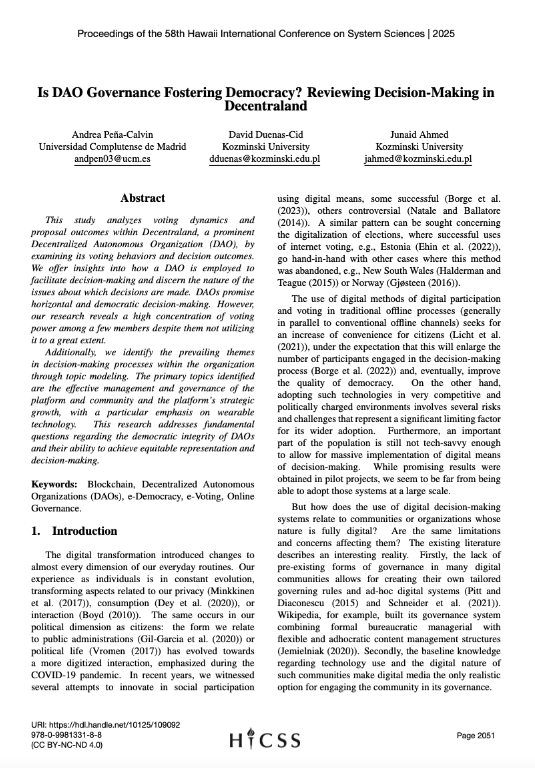 Proceedings of the 58th Hawaii International Conference on System Sciences | 2025

Is DAO Governance Fostering Democracy? Reviewing Decision-Making in Decentraland

Andrea Peña-Calvin
Universidad Complutense de Madrid
andpen03@ucm.es

David Duenas-Cid
Kozminski University
dduenas@kozminski.edu.pl

Junaid Ahmed
Kozminski University
jahmed@kozminski.edu.pl

Abstract

This study analyzes voting dynamics and proposal outcomes within Decentraland, a prominent Decentralized Autonomous Organization (DAO), by examining its voting behaviors and decision outcomes. We offer insights into how a DAO is employed to facilitate decision-making and discern the nature of the issues about which decisions are made. DAOs promise horizontal and democratic decision-making. However, our research reveals a high concentration of voting power among a few members despite them not utilizing it to a great extent.

Additionally, we identify the prevailing themes in decision-making processes within the organization through topic modeling. The primary topics identified are the effective management and governance of the platform and community and the platform's strategic growth, with a particular emphasis on wearable technology. This research addresses fundamental questions regarding the democratic integrity of DAOs and their ability to achieve equitable representation and decision-making.

Keywords: Blockchain, Decentralized Autonomous Organizations (DAOs), e-Democracy, e-Voting, Online Governance.

1. Introduction

The digital transformation introduced changes to almost every dimension of our everyday routines. Our experience as individuals is in constant evolution, transforming aspects related to our privacy (Minkkinen et al. (2017)), consumption (Dey et al. (2020)), or interaction (Boyd (2010)). The same occurs in our political dimension as citizens: the form we relate to public administrations (Gil-Garcia et al. (2020)) or political life (Vromen (2017)) has evolved towards a more digitized interaction, emphasized during the COVID-19 pandemic. In recent years, we witnessed several attempts to innovate in social participation using digital means, some successful (Borge et al. (2023)), others controversial (Natale and Ballatore (2014)). A similar pattern can be sought concerning the digitalization of elections, where successful uses of internet voting, e.g., Estonia (Ehin et al. (2022)), go hand-in-hand with other cases where this method was abandoned, e.g., New South Wales (Halderman and Teague (2015)) or Norway (Gjøsteen (2016)).

The use of digital methods of digital participation and voting in traditional offline processes (generally in parallel to conventional offline channels) seeks for an increase of convenience for citizens (Licht et al. (2021)), under the expectation that this will enlarge the number of participants engaged in the decision-making process (Borge et al. (2022)) and, eventually, improve the quality of democracy. On the other hand, adopting such technologies in very competitive and politically charged environments involves several risks and challenges that represent a significant limiting factor for its wider adoption. Furthermore, an important part of the population is still not tech-savvy enough to allow for massive implementation of digital means of decision-making. While promising results were obtained in pilot projects, we seem to be far from being able to adopt those systems at a large scale.

But how does the use of digital decision-making systems relate to communities or organizations whose nature is fully digital? Are the same limitations and concerns affecting them? The existing literature describes an interesting reality. Firstly, the lack of pre-existing forms of governance in many digital communities allows for creating their own tailored governing rules and ad-hoc digital systems (Pitt and Diaconescu (2015) and Schneider et al. (2021)). Wikipedia, for example, built its governance system combining formal bureaucratic managerial with flexible and adhocratic content management structures (Jemielniak (2020)). Secondly, the baseline knowledge regarding technology use and the digital nature of such communities make digital media the only realistic option for engaging the community in its governance.

URI: https://hdl.handle.net/10125/109092
978-0-9981331-8-8
(CC BY-NC-ND 4.0)

HICSS

Page 2051